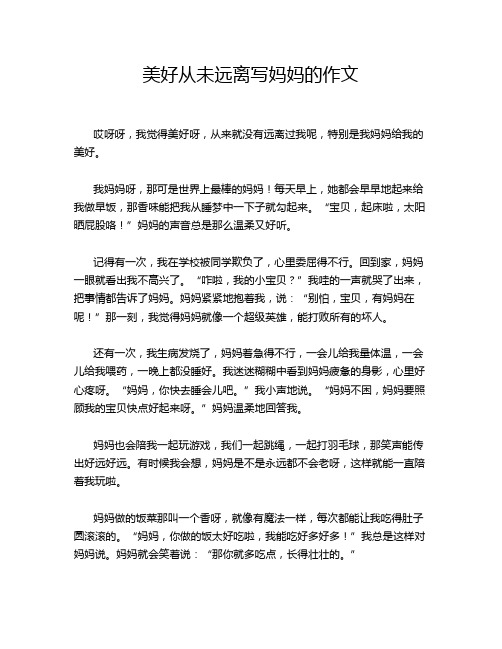 美好从未远离写妈妈的作文

哎呀呀，我觉得美好呀，从来就没有远离过我呢，特别是我妈妈给我的美好。

我妈妈呀，那可是世界上最棒的妈妈！每天早上，她都会早早地起来给我做早饭，那香味能把我从睡梦中一下子就勾起来。“宝贝，起床啦，太阳晒屁股咯！”妈妈的声音总是那么温柔又好听。

记得有一次，我在学校被同学欺负了，心里委屈得不行。回到家，妈妈一眼就看出我不高兴了。“咋啦，我的小宝贝？”我哇的一声就哭了出来，把事情都告诉了妈妈。妈妈紧紧地抱着我，说：“别怕，宝贝，有妈妈在呢！”那一刻，我觉得妈妈就像一个超级英雄，能打败所有的坏人。

还有一次，我生病发烧了，妈妈着急得不行，一会儿给我量体温，一会儿给我喂药，一晚上都没睡好。我迷迷糊糊中看到妈妈疲惫的身影，心里好心疼呀。“妈妈，你快去睡会儿吧。”我小声地说。“妈妈不困，妈妈要照顾我的宝贝快点好起来呀。”妈妈温柔地回答我。

妈妈也会陪我一起玩游戏，我们一起跳绳，一起打羽毛球，那笑声能传出好远好远。有时候我会想，妈妈是不是永远都不会老呀，这样就能一直陪着我玩啦。

妈妈做的饭菜那叫一个香呀，就像有魔法一样，每次都能让我吃得肚子圆滚滚的。“妈妈，你做的饭太好吃啦，我能吃好多好多！”我总是这样对妈妈说。妈妈就会笑着说：“那你就多吃点，长得壮壮的。”